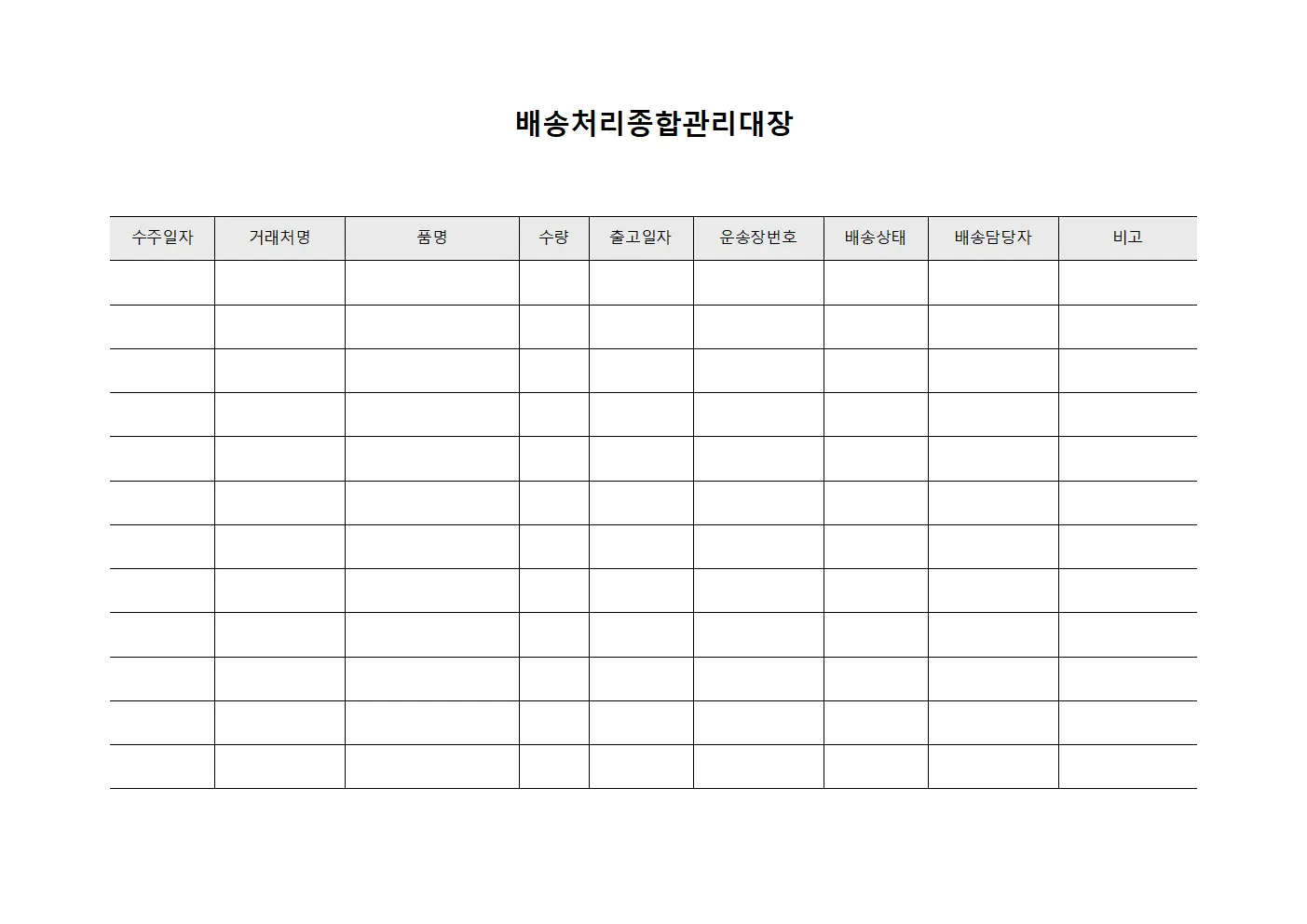 배송처리종합관리대장

| 수주일자 | 거래처명 | 품명 | 수량 | 출고일자 | 운송장번호 | 배송상태 | 배송담당자 | 비고 |
|---|---|---|---|---|---|---|---|---|
| | | | | | | | | |
| | | | | | | | | |
| | | | | | | | | |
| | | | | | | | | |
| | | | | | | | | |
| | | | | | | | | |
| | | | | | | | | |
| | | | | | | | | |
| | | | | | | | | |
| | | | | | | | | |
| | | | | | | | | |
| | | | | | | | | |